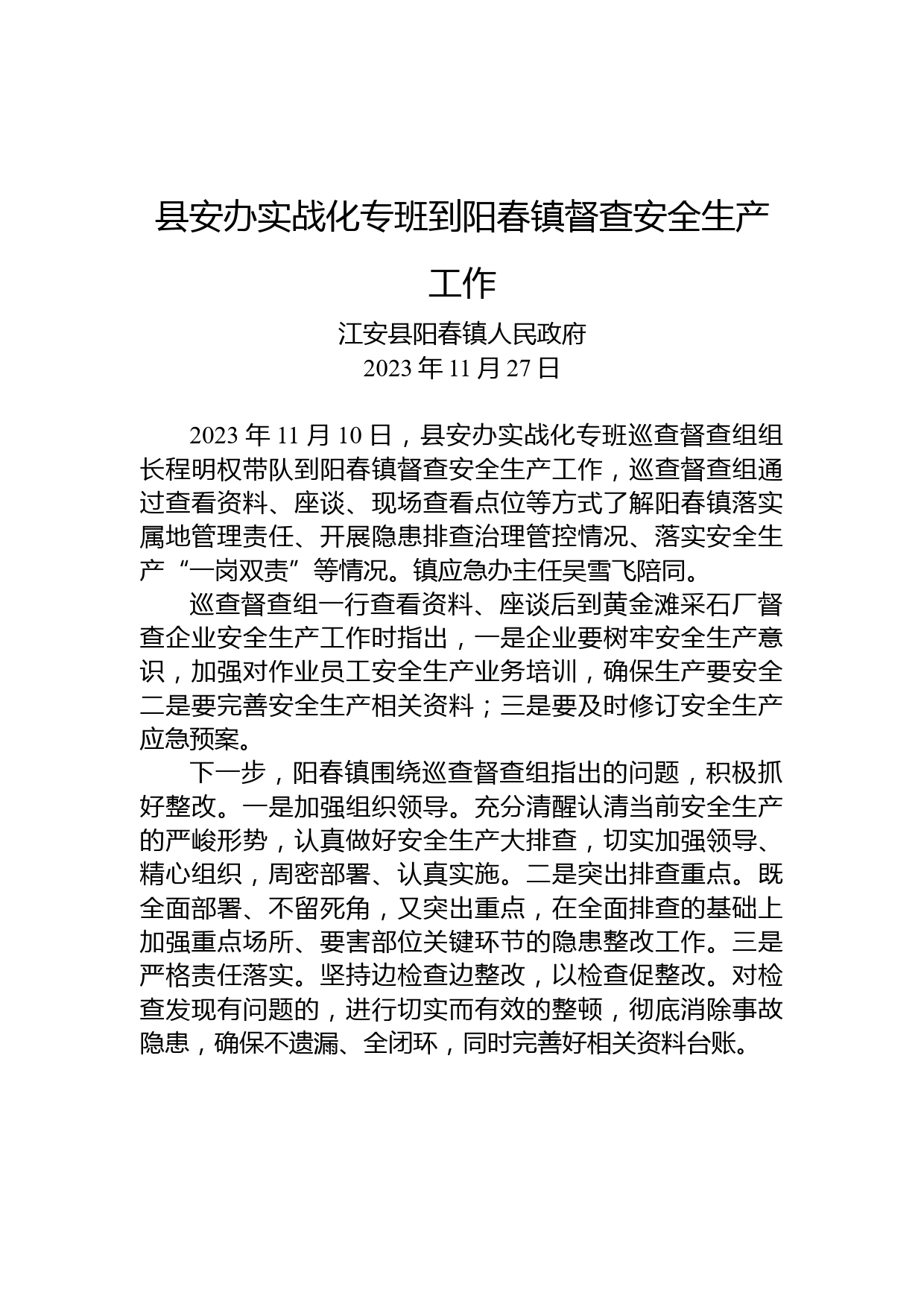 县安办实战化专班到阳春镇督查安全生产工作

江安县阳春镇人民政府
2023 年 11 月 27 日

2023 年 11 月 10 日，县安办实战化专班巡查督查组组长程明权带队到阳春镇督查安全生产工作，巡查督查组通过查看资料、座谈、现场查看点位等方式了解阳春镇落实属地管理责任、开展隐患排查治理管控情况、落实安全生产“一岗双责”等情况。镇应急办主任吴雪飞陪同。

巡查督查组一行查看资料、座谈后到黄金滩采石厂督查企业安全生产工作时指出，一是企业要树牢安全生产意识，加强对作业员工安全生产业务培训，确保生产要安全二是要完善安全生产相关资料；三是要及时修订安全生产应急预案。

下一步，阳春镇围绕巡查督查组指出的问题，积极抓好整改。一是加强组织领导。充分清醒认清当前安全生产的严峻形势，认真做好安全生产大排查，切实加强领导、精心组织，周密部署、认真实施。二是突出排查重点。既全面部署、不留死角，又突出重点，在全面排查的基础上加强重点场所、要害部位关键环节的隐患整改工作。三是严格责任落实。坚持边检查边整改，以检查促整改。对检查发现有问题的，进行切实而有效的整顿，彻底消除事故隐患，确保不遗漏、全闭环，同时完善好相关资料台账。